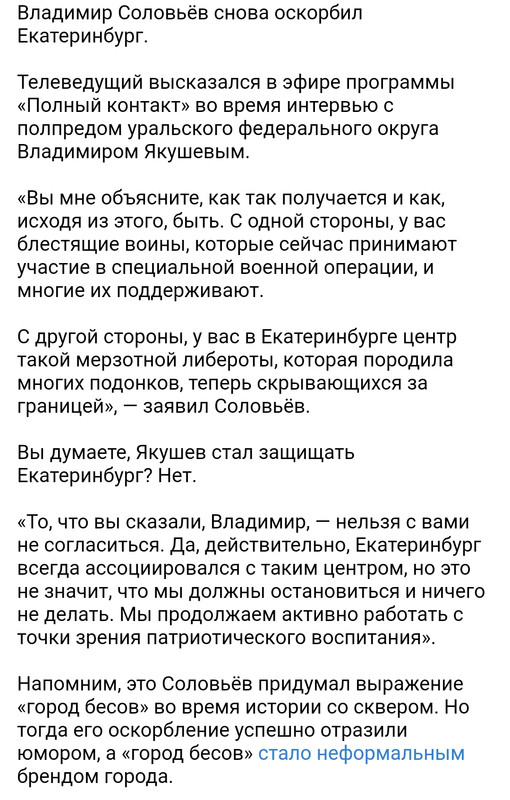 Владимир Соловьёв снова оскорбил Екатеринбург.

Телеведущий высказался в эфире программы «Полный контакт» во время интервью с полпредом уральского федерального округа Владимиром Якушевым.

«Вы мне объясните, как так получается и как, исходя из этого, быть. С одной стороны, у вас блестящие воины, которые сейчас принимают участие в специальной военной операции, и многие их поддерживают.

С другой стороны, у вас в Екатеринбурге центр такой мерзотной либероты, которая породила многих подонков, теперь скрывающихся за границей», — заявил Соловьёв.

Вы думаете, Якушев стал защищать Екатеринбург? Нет.

«То, что вы сказали, Владимир, — нельзя с вами не согласиться. Да, действительно, Екатеринбург всегда ассоциировался с таким центром, но это не значит, что мы должны остановиться и ничего не делать. Мы продолжаем активно работать с точки зрения патриотического воспитания».

Напомним, это Соловьёв придумал выражение «город бесов» во время истории со сквером. Но тогда его оскорбление успешно отразили юмором, а «город бесов» стало неформальным брендом города.